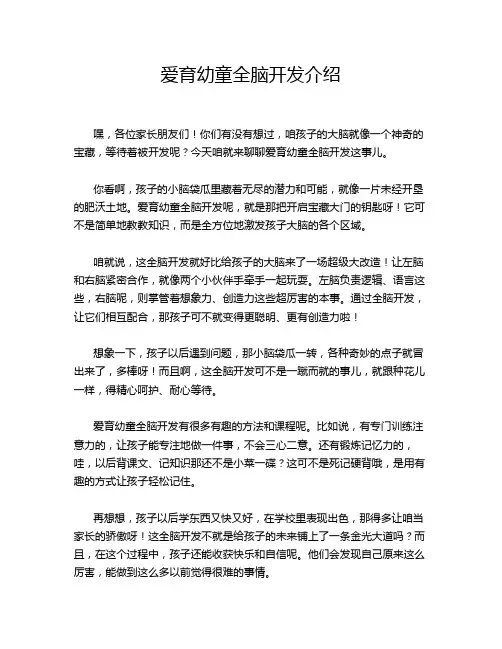 爱育幼童全脑开发介绍

嘿，各位家长朋友们！你们有没有想过，咱孩子的大脑就像一个神奇的宝藏，等待着被开发呢？今天咱就来聊聊爱育幼童全脑开发这事儿。

你看啊，孩子的小脑袋瓜里藏着无尽的潜力和可能，就像一片未经开垦的肥沃土地。爱育幼童全脑开发呢，就是那把开启宝藏大门的钥匙呀！它可不是简单地教教知识，而是全方位地激发孩子大脑的各个区域。

咱就说，这全脑开发就好比给孩子的大脑来了一场超级大改造！让左脑和右脑紧密合作，就像两个小伙伴手牵手一起玩耍。左脑负责逻辑、语言这些，右脑呢，则掌管着想象力、创造力这些超厉害的本事。通过全脑开发，让它们相互配合，那孩子可不就变得更聪明、更有创造力啦！

想象一下，孩子以后遇到问题，那小脑袋瓜一转，各种奇妙的点子就冒出来了，多棒呀！而且啊，这全脑开发可不是一蹴而就的事儿，就跟种花儿一样，得精心呵护、耐心等待。

爱育幼童全脑开发有很多有趣的方法和课程呢。比如说，有专门训练注意力的，让孩子能专注地做一件事，不会三心二意。还有锻炼记忆力的，哇，以后背课文、记知识那还不是小菜一碟？这可不是死记硬背哦，是用有趣的方式让孩子轻松记住。

再想想，孩子以后学东西又快又好，在学校里表现出色，那得多让咱当家长的骄傲呀！这全脑开发不就是给孩子的未来铺上了一条金光大道吗？而且，在这个过程中，孩子还能收获快乐和自信呢。他们会发现自己原来这么厉害，能做到这么多以前觉得很难的事情。